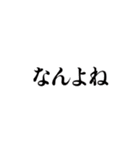 なんよね